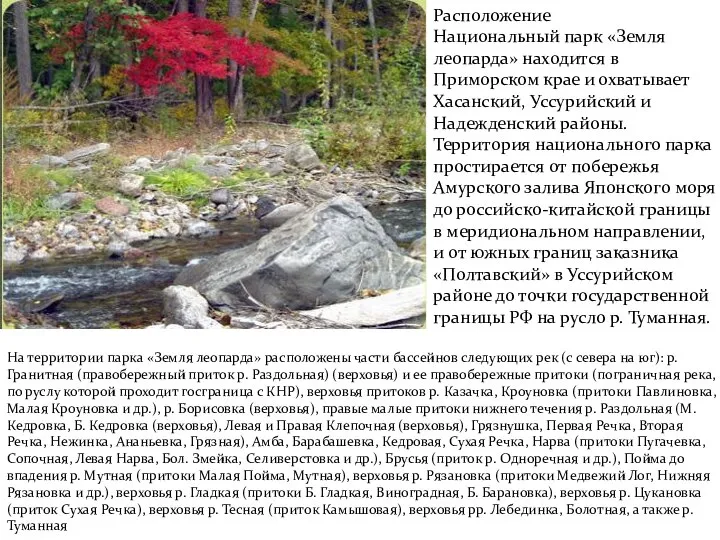 Расположение
Национальный парк «Земля леопарда» находится в Приморском крае и охватывает Хасанский, Уссурийский и Надежденский районы. Территория национального парка простирается от побережья Амурского залива Японского моря до российско-китайской границы в меридиональном направлении, и от южных границ заказника «Полтавский» в Уссурийском районе до точки государственной границы РФ на русло р. Туманная.

На территории парка «Земля леопарда» расположены части бассейнов следующих рек (с севера на юг): р. Гранитная (правобережный приток р. Раздольная) (верховья) и ее правобережные притоки (пограничная река, по руслу которой проходит госграница с КНР), верховья притоков р. Казачка, Кроуновка (притоки Павлиновка, Малая Кроуновка и др.), р. Борисовка (верховья), правые малые притоки нижнего течения р. Раздольная (М. Кедровка, Б. Кедровка (верховья), Левая и Правая Клепочная (верховья), Грязнушка, Первая Речка, Вторая Речка, Нежинка, Ананьевка, Грязная), Амба, Барабашевка, Кедровая, Сухая Речка, Нарва (притоки Пугачевка, Сопочная, Левая Нарва, Бол. Змейка, Селиверстовка и др.), Брусья (приток р. Одноречная и др.), Пойма до впадения р. Мутная (притоки Малая Пойма, Мутная), верховья р. Рязановка (притоки Медвежий Лог, Нижняя Рязановка и др.), верховья р. Гладкая (притоки Б. Гладкая, Виноградная, Б. Барановка), верховья р. Цукановка (приток Сухая Речка), верховья р. Тесная (приток Камышовая), верховья рр. Лебединка, Болотная, а также р. Туманная